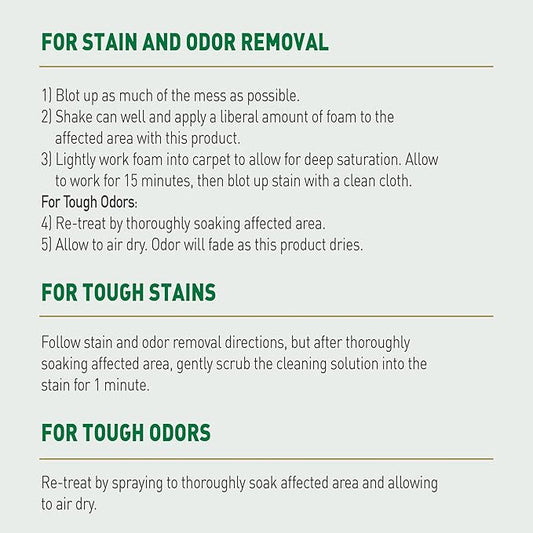 FOR STAIN AND ODOR REMOVAL

1) Blot up as much of the mess as possible.
2) Shake can well and apply a liberal amount of foam to the affected area with this product.
3) Lightly work foam into carpet to allow for deep saturation. Allow to work for 15 minutes, then blot up stain with a clean cloth.
For Tough Odors:
4) Re-treat by thoroughly soaking affected area.
5) Allow to air dry. Odor will fade as this product dries.

FOR TOUGH STAINS

Follow stain and odor removal directions, but after thoroughly soaking affected area, gently scrub the cleaning solution into the stain for 1 minute.

FOR TOUGH ODORS

Re-treat by spraying to thoroughly soak affected area and allowing to air dry.